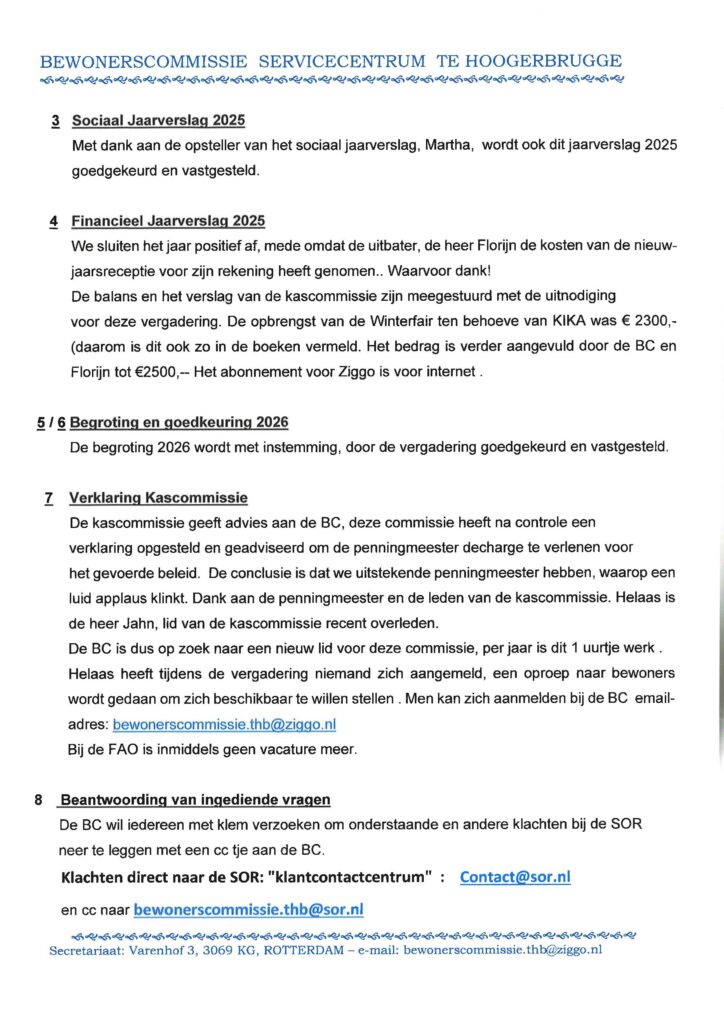 BEWONERSCOMMISSIE SERVICECENTRUM TE HOOGERBRUGGE

3 Sociaal Jaarverslag 2025
Met dank aan de opsteller van het sociaal jaarverslag, Martha, wordt ook dit jaarverslag 2025 goedgekeurd en vastgesteld.

4 Financieel Jaarverslag 2025
We sluiten het jaar positief af, mede omdat de uitbater, de heer Florijn de kosten van de nieuwjaarsreceptie voor zijn rekening heeft genomen.. Waarvoor dank!
De balans en het verslag van de kascommissie zijn meegestuurd met de uitnodiging voor deze vergadering. De opbrengst van de Winterfair ten behoeve van KIKA was € 2300,- (daarom is dit ook zo in de boeken vermeld. Het bedrag is verder aangevuld door de BC en Florijn tot €2500,-- Het abonnement voor Ziggo is voor internet .

5 / 6 Begroting en goedkeuring 2026
De begroting 2026 wordt met instemming, door de vergadering goedgekeurd en vastgesteld.

7 Verklaring Kascommissie
De kascommissie geeft advies aan de BC, deze commissie heeft na controle een verklaring opgesteld en geadviseerd om de penningmeester decharge te verlenen voor het gevoerde beleid. De conclusie is dat we uitstekende penningmeester hebben, waarop een luid applaus klinkt. Dank aan de penningmeester en de leden van de kascommissie. Helaas is de heer Jahn, lid van de kascommissie recent overleden.
De BC is dus op zoek naar een nieuw lid voor deze commissie, per jaar is dit 1 uurtje werk . Helaas heeft tijdens de vergadering niemand zich aangemeld, een oproep naar bewoners wordt gedaan om zich beschikbaar te willen stellen . Men kan zich aanmelden bij de BC emailadres: bewonerscommissie.thb@ziggo.nl
Bij de FAO is inmiddels geen vacature meer.

8 Beantwoording van ingediende vragen
De BC wil iedereen met klem verzoeken om onderstaande en andere klachten bij de SOR neer te leggen met een cc tje aan de BC.
Klachten direct naar de SOR: "klantcontactcentrum" : Contact@sor.nl
en cc naar bewonerscommissie.thb@sor.nl

Secretariaat: Varenhof 3, 3069 KG, ROTTERDAM – e-mail: bewonerscommissie.thb@ziggo.nl